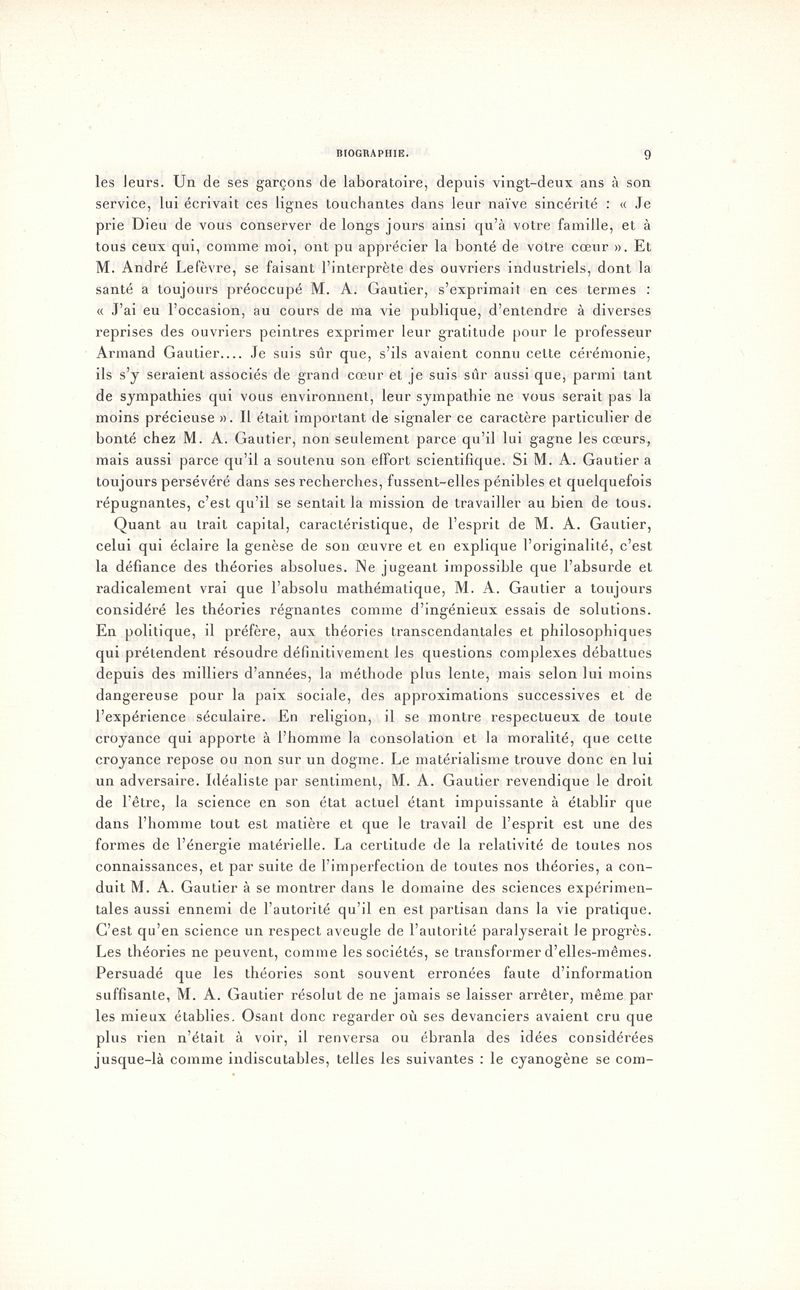 BIOGRAPHIE. 9

les leurs. Un de ses garçons de laboratoire, depuis vingt-deux ans à son service, lui écrivait ces lignes touchantes dans leur naïve sincérité : « Je prie Dieu de vous conserver de longs jours ainsi qu'à votre famille, et à tous ceux qui, comme moi, ont pu apprécier la bonté de votre cœur ». Et M. André Lefèvre, se faisant l'interprète des ouvriers industriels, dont la santé a toujours préoccupé M. A. Gautier, s'exprimait en ces termes : « J'ai eu l'occasion, au cours de ma vie publique, d'entendre à diverses reprises des ouvriers peintres exprimer leur gratitude pour le professeur Armand Gautier.... Je suis sûr que, s'ils avaient connu cette cérémonie, ils s'y seraient associés de grand cœur et je suis sûr aussi que, parmi tant de sympathies qui vous environnent, leur sympathie ne vous serait pas la moins précieuse ». Il était important de signaler ce caractère particulier de bonté chez M. A. Gautier, non seulement parce qu'il lui gagne les cœurs, mais aussi parce qu'il a soutenu son effort scientifique. Si M. A. Gautier a toujours persévéré dans ses recherches, fussent-elles pénibles et quelquefois répugnantes, c'est qu'il se sentait la mission de travailler au bien de tous.

Quant au trait capital, caractéristique, de l'esprit de M. A. Gautier, celui qui éclaire la genèse de son œuvre et en explique l'originalité, c'est la défiance des théories absolues. Ne jugeant impossible que l'absurde et radicalement vrai que l'absolu mathématique, M. A. Gautier a toujours considéré les théories régnantes comme d'ingénieux essais de solutions. En politique, il préfère, aux théories transcendantales et philosophiques qui prétendent résoudre définitivement les questions complexes débattues depuis des milliers d'années, la méthode plus lente, mais selon lui moins dangereuse pour la paix sociale, des approximations successives et de l'expérience séculaire. En religion, il se montre respectueux de toute croyance qui apporte à l'homme la consolation et la moralité, que cette croyance repose ou non sur un dogme. Le matérialisme trouve donc en lui un adversaire. Idéaliste par sentiment, M. A. Gautier revendique le droit de l'être, la science en son état actuel étant impuissante à établir que dans l'homme tout est matière et que le travail de l'esprit est une des formes de l'énergie matérielle. La certitude de la relativité de toutes nos connaissances, et par suite de l'imperfection de toutes nos théories, a conduit M. A. Gautier à se montrer dans le domaine des sciences expérimentales aussi ennemi de l'autorité qu'il en est partisan dans la vie pratique. C'est qu'en science un respect aveugle de l'autorité paralyserait le progrès. Les théories ne peuvent, comme les sociétés, se transformer d'elles-mêmes. Persuadé que les théories sont souvent erronées faute d'information suffisante, M. A. Gautier résolut de ne jamais se laisser arrêter, même par les mieux établies. Osant donc regarder où ses devanciers avaient cru que plus rien n'était à voir, il renversa ou ébranla des idées considérées jusque-là comme indiscutables, telles les suivantes : le cyanogène se com-